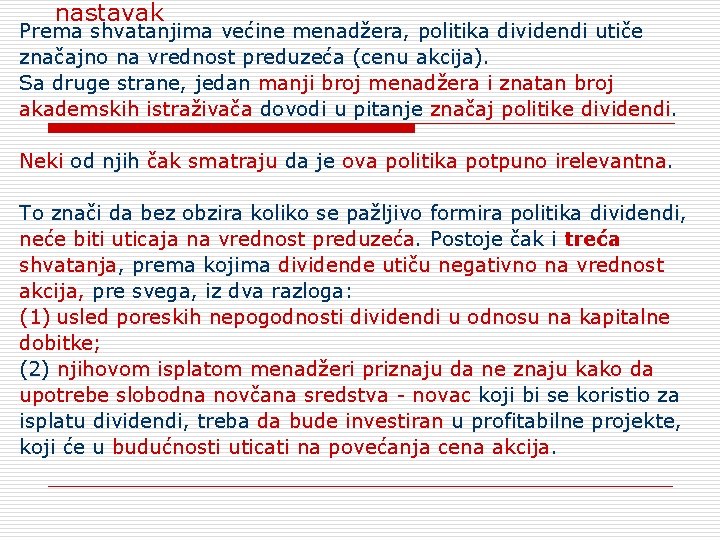 nastavak

Prema shvatanjima većine menadžera, politika dividendi utiče značajno na vrednost preduzeća (cenu akcija).
Sa druge strane, jedan manji broj menadžera i znatan broj akademskih istraživača dovodi u pitanje značaj politike dividendi.

Neki od njih čak smatraju da je ova politika potpuno irelevantna.

To znači da bez obzira koliko se pažljivo formira politika dividendi, neće biti uticaja na vrednost preduzeća. Postoje čak i treća shvatanja, prema kojima dividende utiču negativno na vrednost akcija, pre svega, iz dva razloga:
(1) usled poreskih nepogodnosti dividendi u odnosu na kapitalne dobitke;
(2) njihovom isplatom menadžeri priznaju da ne znaju kako da upotrebe slobodna novčana sredstva - novac koji bi se koristio za isplatu dividendi, treba da bude investiran u profitabilne projekte, koji će u budućnosti uticati na povećanja cena akcija.